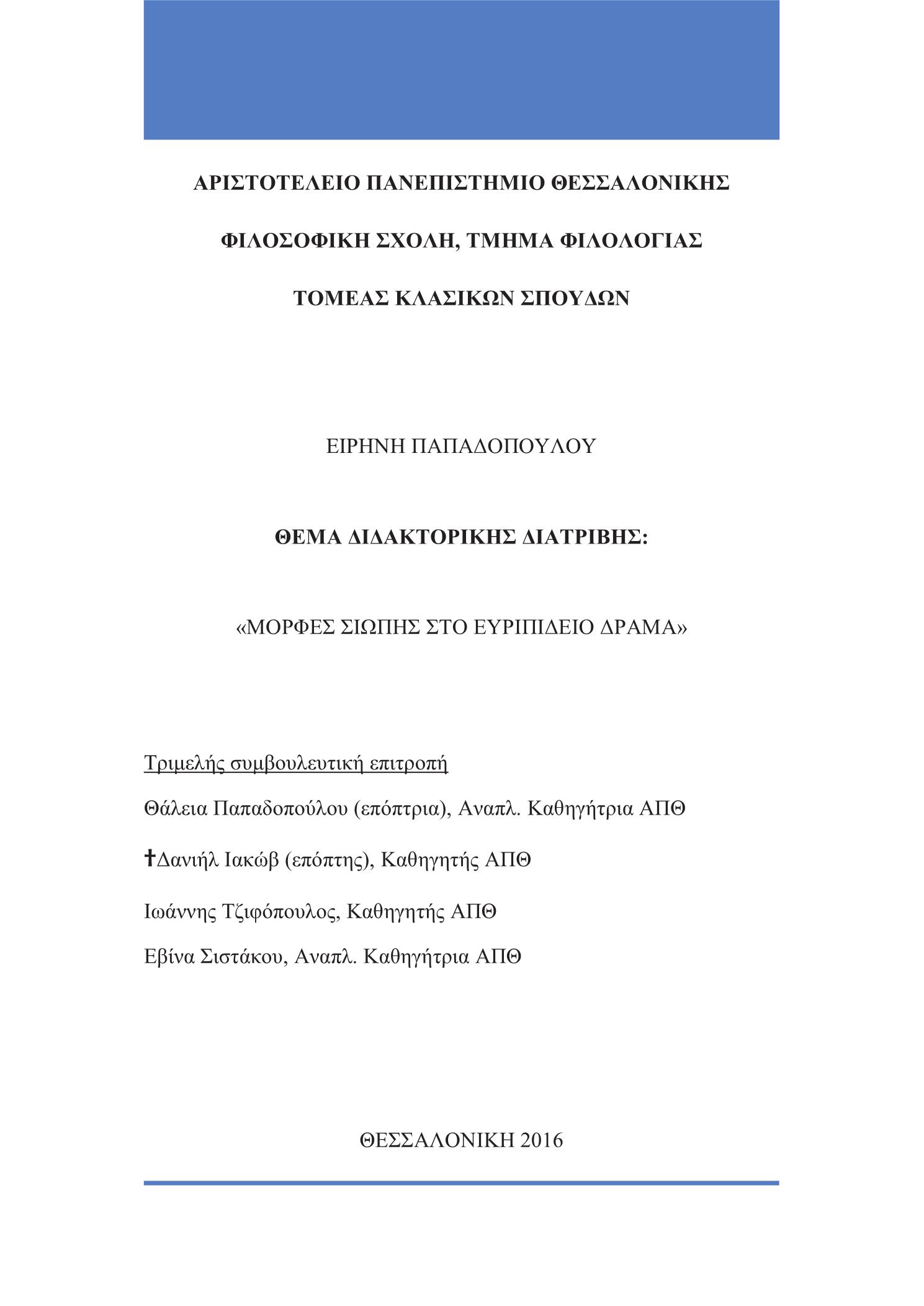 ΑΡΙΣΤΟΤΕΛΕΙΟ ΠΑΝΕΠΙΣΤΗΜΙΟ ΘΕΣΣΑΛΟΝΙΚΗΣ

ΦΙΛΟΣΟΦΙΚΗ ΣΧΟΛΗ, ΤΜΗΜΑ ΦΙΛΟΛΟΓΙΑΣ

ΤΟΜΕΑΣ ΚΛΑΣΙΚΩΝ ΣΠΟΥΔΩΝ

ΕΙΡΗΝΗ ΠΑΠΑΔΟΠΟΥΛΟΥ

ΘΕΜΑ ΔΙΔΑΚΤΟΡΙΚΗΣ ΔΙΑΤΡΙΒΗΣ:

«ΜΟΡΦΕΣ ΣΙΩΠΗΣ ΣΤΟ ΕΥΡΙΠΙΔΕΙΟ ΔΡΑΜΑ»

Τριμελής συμβουλευτική επιτροπή

Θάλεια Παπαδοπούλου (επόπτρια), Αναπλ. Καθηγήτρια ΑΠΘ

✝Δανιήλ Ιακώβ (επόπτης), Καθηγητής ΑΠΘ

Ιωάννης Τζιφόπουλος, Καθηγητής ΑΠΘ

Εβίνα Σιστάκου, Αναπλ. Καθηγήτρια ΑΠΘ

ΘΕΣΣΑΛΟΝΙΚΗ 2016